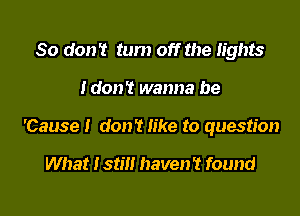 So don't turn off the lights

I don't wanna be

'Cause I don't like to question

What I still haven't found